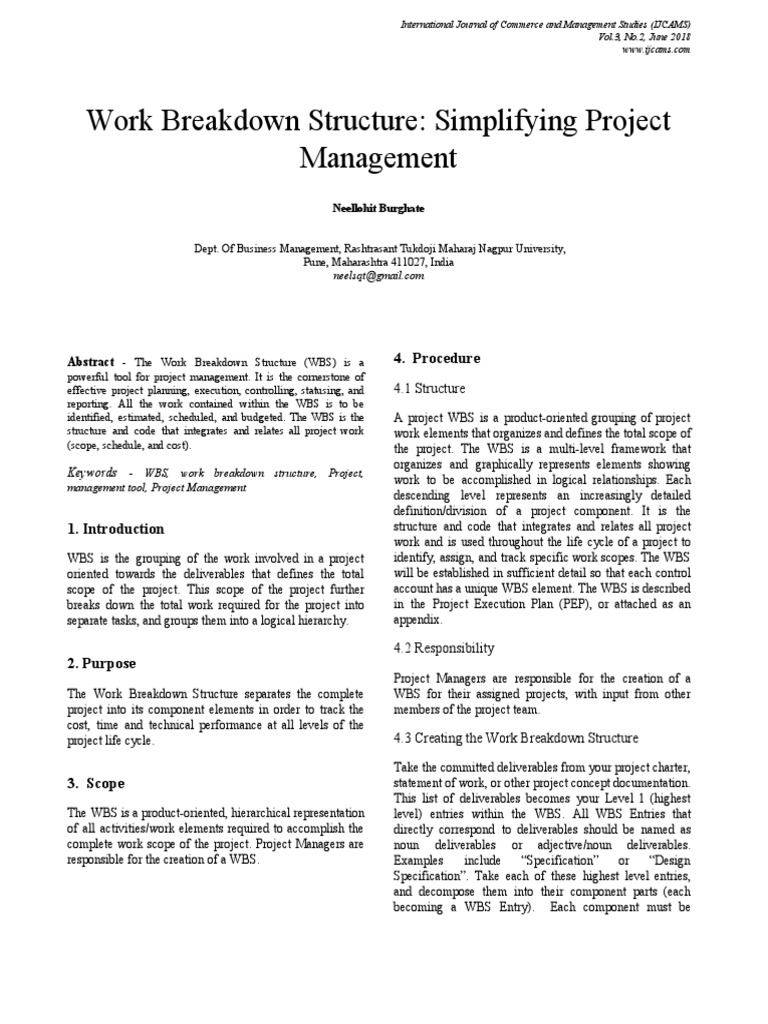 International Journal of Commerce and Management Studies (IJCAMS)
Vol.3, No.2, June 2018
www.ijcams.com

Work Breakdown Structure: Simplifying Project Management

Neellohit Burghate

Dept. Of Business Management, Rashtrasant Tukdoji Maharaj Nagpur University,
Pune, Maharashtra 411027, India
neelsqt@gmail.com

Abstract - The Work Breakdown Structure (WBS) is a powerful tool for project management. It is the cornerstone of effective project planning, execution, controlling, statusing, and reporting. All the work contained within the WBS is to be identified, estimated, scheduled, and budgeted. The WBS is the structure and code that integrates and relates all project work (scope, schedule, and cost).

Keywords - WBS, work breakdown structure, Project, management tool, Project Management

1. Introduction

WBS is the grouping of the work involved in a project oriented towards the deliverables that defines the total scope of the project. This scope of the project further breaks down the total work required for the project into separate tasks, and groups them into a logical hierarchy.

2. Purpose

The Work Breakdown Structure separates the complete project into its component elements in order to track the cost, time and technical performance at all levels of the project life cycle.

3. Scope

The WBS is a product-oriented, hierarchical representation of all activities/work elements required to accomplish the complete work scope of the project. Project Managers are responsible for the creation of a WBS.

4. Procedure

4.1 Structure

A project WBS is a product-oriented grouping of project work elements that organizes and defines the total scope of the project. The WBS is a multi-level framework that organizes and graphically represents elements showing work to be accomplished in logical relationships. Each descending level represents an increasingly detailed definition/division of a project component. It is the structure and code that integrates and relates all project work and is used throughout the life cycle of a project to identify, assign, and track specific work scopes. The WBS will be established in sufficient detail so that each control account has a unique WBS element. The WBS is described in the Project Execution Plan (PEP), or attached as an appendix.

4.2 Responsibility

Project Managers are responsible for the creation of a WBS for their assigned projects, with input from other members of the project team.

4.3 Creating the Work Breakdown Structure

Take the committed deliverables from your project charter, statement of work, or other project concept documentation. This list of deliverables becomes your Level 1 (highest level) entries within the WBS. All WBS Entries that directly correspond to deliverables should be named as noun deliverables or adjective/noun deliverables. Examples include "Specification" or "Design Specification". Take each of these highest level entries, and decompose them into their component parts (each becoming a WBS Entry). Each component must be